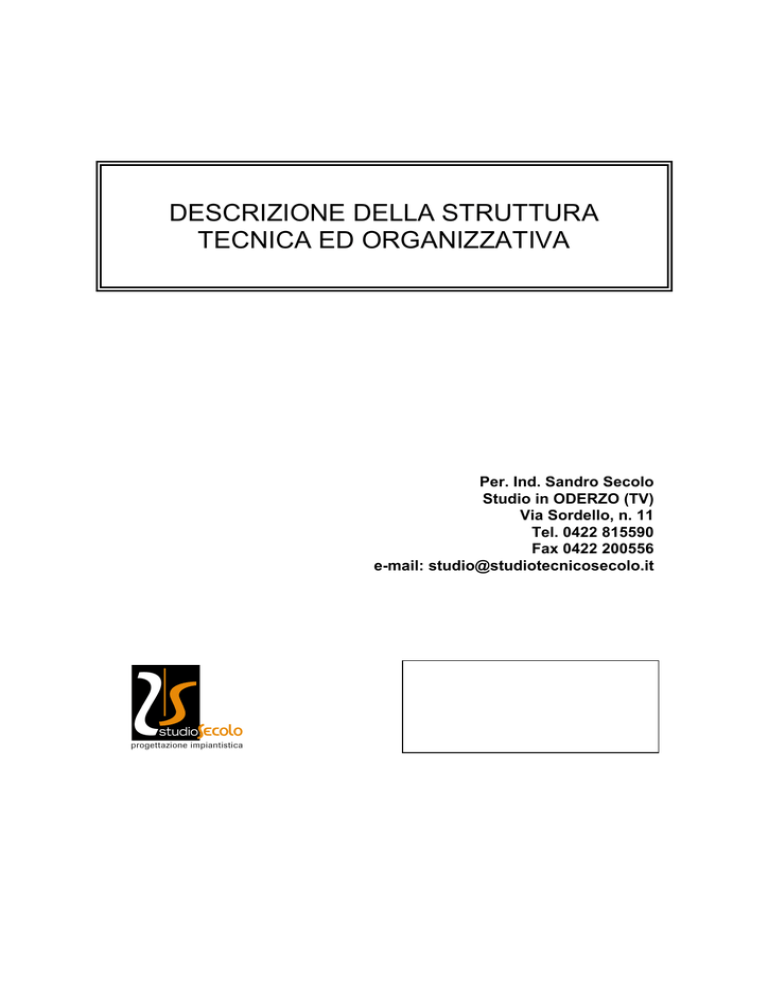 DESCRIZIONE DELLA STRUTTURA
TECNICA ED ORGANIZZATIVA

Per. Ind. Sandro Secolo
Studio in ODERZO (TV)
Via Sordello, n. 11
Tel. 0422 815590
Fax 0422 200556
e-mail: studio@studiotecnicosecolo.it

studio secolo
progettazione impiantistica